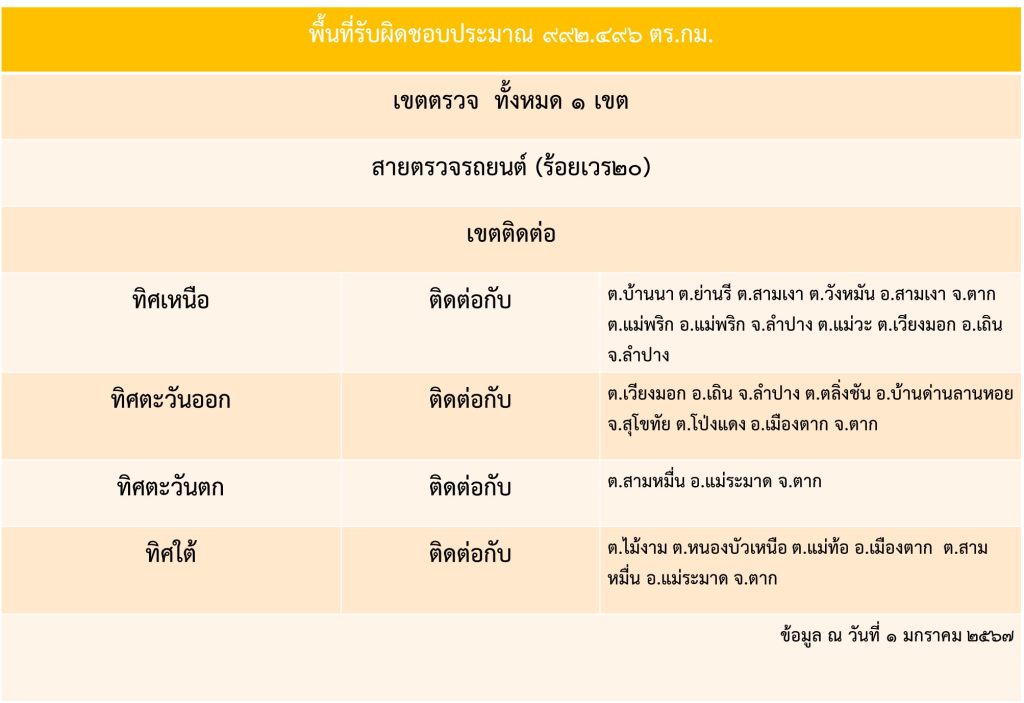 พื้นที่รับผิดชอบประมาณ ๙๙๒.๔๙๖ ตร.กม.

เขตตรวจ ทั้งหมด ๑ เขต

สายตรวจรถยนต์ (ร้อยเวร๒๐)

เขตติดต่อ

| ทิศเหนือ | ติดต่อกับ | ต.บ้านนา ต.ย่านรี ต.สามเงา ต.วังหมัน อ.สามเงา จ.ตาก ต.แม่พริก อ.แม่พริก จ.ลำปาง ต.แม่วะ ต.เวียงมอก อ.เถิน จ.ลำปาง |
|---|---|---|
| ทิศตะวันออก | ติดต่อกับ | ต.เวียงมอก อ.เถิน จ.ลำปาง ต.ตลิ่งชัน อ.บ้านด่านลานหอย จ.สุโขทัย ต.โป่งแดง อ.เมืองตาก จ.ตาก |
| ทิศตะวันตก | ติดต่อกับ | ต.สามหมื่น อ.แม่ระมาด จ.ตาก |
| ทิศใต้ | ติดต่อกับ | ต.ไม้งาม ต.หนองบัวเหนือ ต.แม่ท้อ อ.เมืองตาก ต.สามหมื่น อ.แม่ระมาด จ.ตาก |

ข้อมูล ณ วันที่ ๑ มกราคม ๒๕๖๗